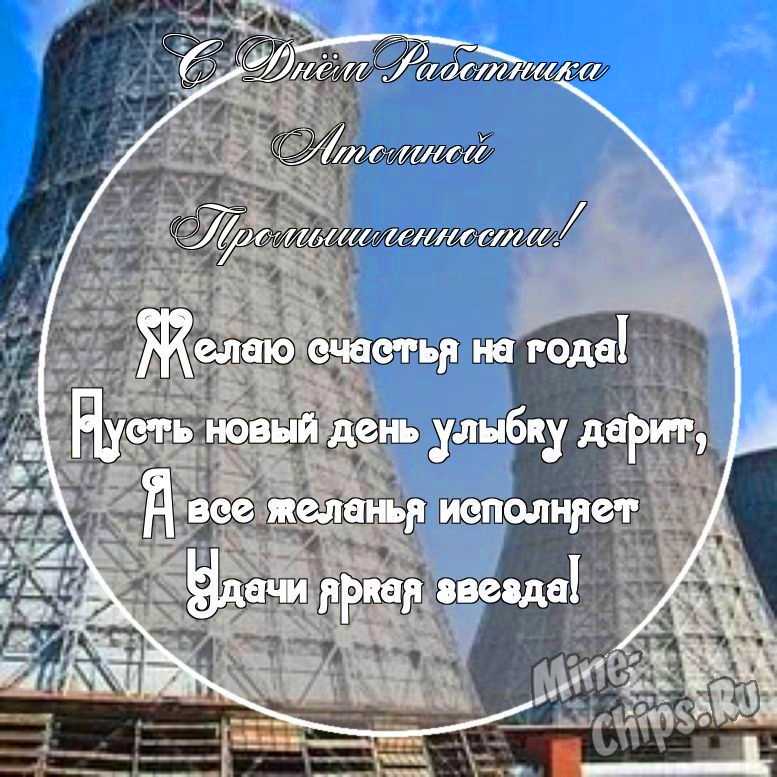 С Днём Работника
Атомной
Промышленности!

Желаю счастья на года!
Пусть новый день улыбку дарит,
А все желанья исполняет
Удачи яркая звезда!

Mine-Chips.Ru